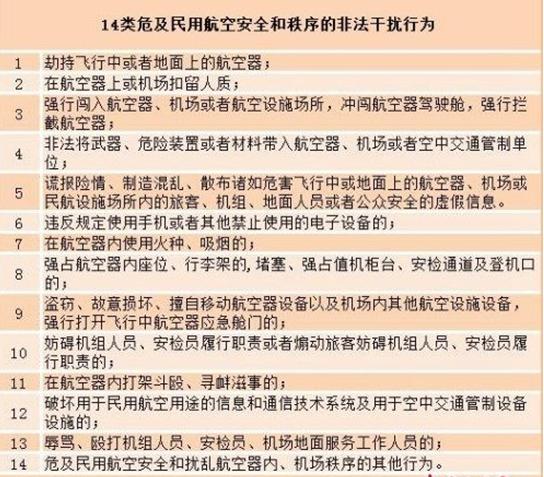 14类危及民用航空安全和秩序的非法干扰行为

| | |
|---|---|
| 1 | 劫持飞行中或者地面上的航空器； |
| 2 | 在航空器上或机场扣留人质； |
| 3 | 强行闯入航空器、机场或者航空设施场所，冲闯航空器驾驶舱，强行拦截航空器； |
| 4 | 非法将武器、危险装置或者材料带入航空器、机场或者空中交通管制单位； |
| 5 | 谎报险情、制造混乱、散布诸如危害飞行中或地面上的航空器、机场或民航设施场所内的旅客、机组、地面人员或者公众安全的虚假信息。 |
| 6 | 违反规定使用手机或者其他禁止使用的电子设备的； |
| 7 | 在航空器内使用火种、吸烟的； |
| 8 | 强占航空器内座位、行李架的，堵塞、强占值机柜台、安检通道及登机口的； |
| 9 | 盗窃、故意损坏、擅自移动航空器设备以及机场内其他航空设施设备，强行打开飞行中航空器应急舱门的； |
| 10 | 妨碍机组人员、安检员履行职责或者煽动旅客妨碍机组人员、安检员履行职责的； |
| 11 | 在航空器内打架斗殴、寻衅滋事的； |
| 12 | 破坏用于民用航空用途的信息和通信技术系统及用于空中交通管制设备设施的； |
| 13 | 辱骂、殴打机组人员、安检员、机场地面服务工作人员的； |
| 14 | 危及民用航空安全和扰乱航空器内、机场秩序的其他行为。 |